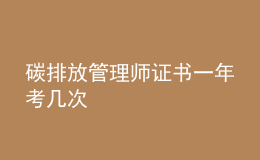 碳排放管理师证书一年考几次